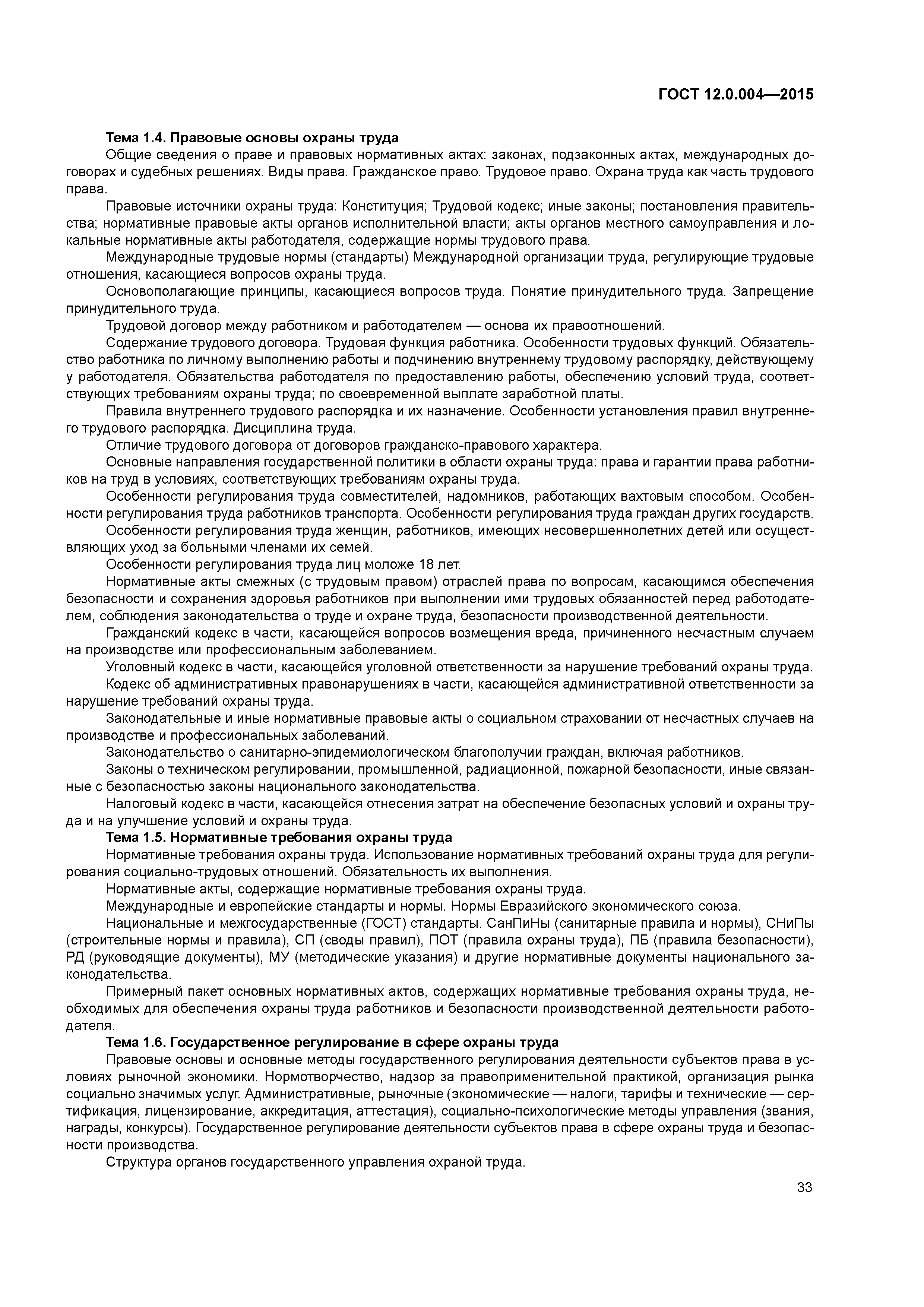 ГОСТ 12.0.004—2015

Тема 1.4. Правовые основы охраны труда

Общие сведения о праве и правовых нормативных актах: законах, подзаконных актах, международных договорах и судебных решениях. Виды права. Гражданское право. Трудовое право. Охрана труда как часть трудового права.

Правовые источники охраны труда: Конституция; Трудовой кодекс; иные законы; постановления правительства; нормативные правовые акты органов исполнительной власти; акты органов местного самоуправления и локальные нормативные акты работодателя, содержащие нормы трудового права.

Международные трудовые нормы (стандарты) Международной организации труда, регулирующие трудовые отношения, касающиеся вопросов охраны труда.

Основополагающие принципы, касающиеся вопросов труда. Понятие принудительного труда. Запрещение принудительного труда.

Трудовой договор между работником и работодателем — основа их правоотношений.

Содержание трудового договора. Трудовая функция работника. Особенности трудовых функций. Обязательство работника по личному выполнению работы и подчинению внутреннему трудовому распорядку, действующему у работодателя. Обязательства работодателя по предоставлению работы, обеспечению условий труда, соответствующих требованиям охраны труда; по своевременной выплате заработной платы.

Правила внутреннего трудового распорядка и их назначение. Особенности установления правил внутреннего трудового распорядка. Дисциплина труда.

Отличие трудового договора от договоров гражданско-правового характера.

Основные направления государственной политики в области охраны труда: права и гарантии права работников на труд в условиях, соответствующих требованиям охраны труда.

Особенности регулирования труда совместителей, надомников, работающих вахтовым способом. Особенности регулирования труда работников транспорта. Особенности регулирования труда граждан других государств.

Особенности регулирования труда женщин, работников, имеющих несовершеннолетних детей или осуществляющих уход за больными членами их семей.

Особенности регулирования труда лиц моложе 18 лет.

Нормативные акты смежных (с трудовым правом) отраслей права по вопросам, касающимся обеспечения безопасности и сохранения здоровья работников при выполнении ими трудовых обязанностей перед работодателем, соблюдения законодательства о труде и охране труда, безопасности производственной деятельности.

Гражданский кодекс в части, касающейся вопросов возмещения вреда, причиненного несчастным случаем на производстве или профессиональным заболеванием.

Уголовный кодекс в части, касающейся уголовной ответственности за нарушение требований охраны труда.

Кодекс об административных правонарушениях в части, касающейся административной ответственности за нарушение требований охраны труда.

Законодательные и иные нормативные правовые акты о социальном страховании от несчастных случаев на производстве и профессиональных заболеваний.

Законодательство о санитарно-эпидемиологическом благополучии граждан, включая работников.

Законы о техническом регулировании, промышленной, радиационной, пожарной безопасности, иные связанные с безопасностью законы национального законодательства.

Налоговый кодекс в части, касающейся отнесения затрат на обеспечение безопасных условий и охраны труда и на улучшение условий и охраны труда.

Тема 1.5. Нормативные требования охраны труда

Нормативные требования охраны труда. Использование нормативных требований охраны труда для регулирования социально-трудовых отношений. Обязательность их выполнения.

Нормативные акты, содержащие нормативные требования охраны труда.

Международные и европейские стандарты и нормы. Нормы Евразийского экономического союза.

Национальные и межгосударственные (ГОСТ) стандарты. СанПиНы (санитарные правила и нормы), СНиПы (строительные нормы и правила), СП (своды правил), ПОТ (правила охраны труда), ПБ (правила безопасности), РД (руководящие документы), МУ (методические указания) и другие нормативные документы национального законодательства.

Примерный пакет основных нормативных актов, содержащих нормативные требования охраны труда, необходимых для обеспечения охраны труда работников и безопасности производственной деятельности работодателя.

Тема 1.6. Государственное регулирование в сфере охраны труда

Правовые основы и основные методы государственного регулирования деятельности субъектов права в условиях рыночной экономики. Нормотворчество, надзор за правоприменительной практикой, организация рынка социально значимых услуг. Административные, рыночные (экономические — налоги, тарифы и технические — сертификация, лицензирование, аккредитация, аттестация), социально-психологические методы управления (звания, награды, конкурсы). Государственное регулирование деятельности субъектов права в сфере охраны труда и безопасности производства.

Структура органов государственного управления охраной труда.

33